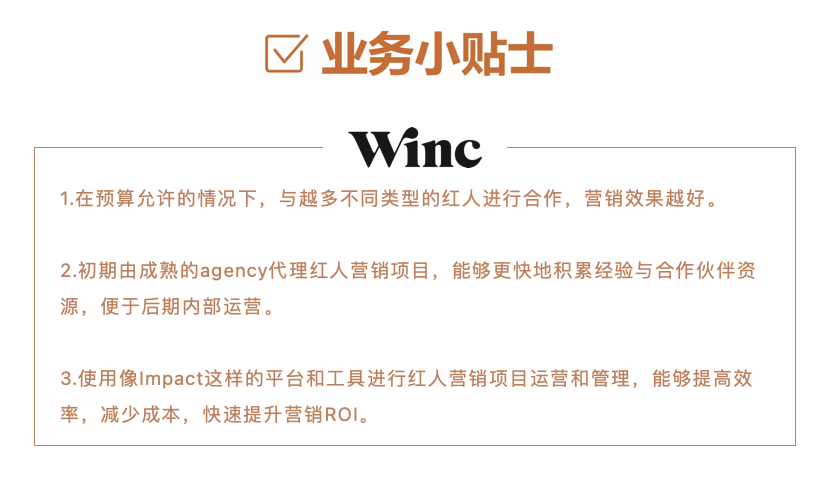 业务小贴士

Winc

1.在预算允许的情况下，与越多不同类型的红人进行合作，营销效果越好。

2.初期由成熟的agency代理红人营销项目，能够更快地积累经验与合作伙伴资源，便于后期内部运营。

3.使用像Impact这样的平台和工具进行红人营销项目运营和管理，能够提高效率，减少成本，快速提升营销ROI。